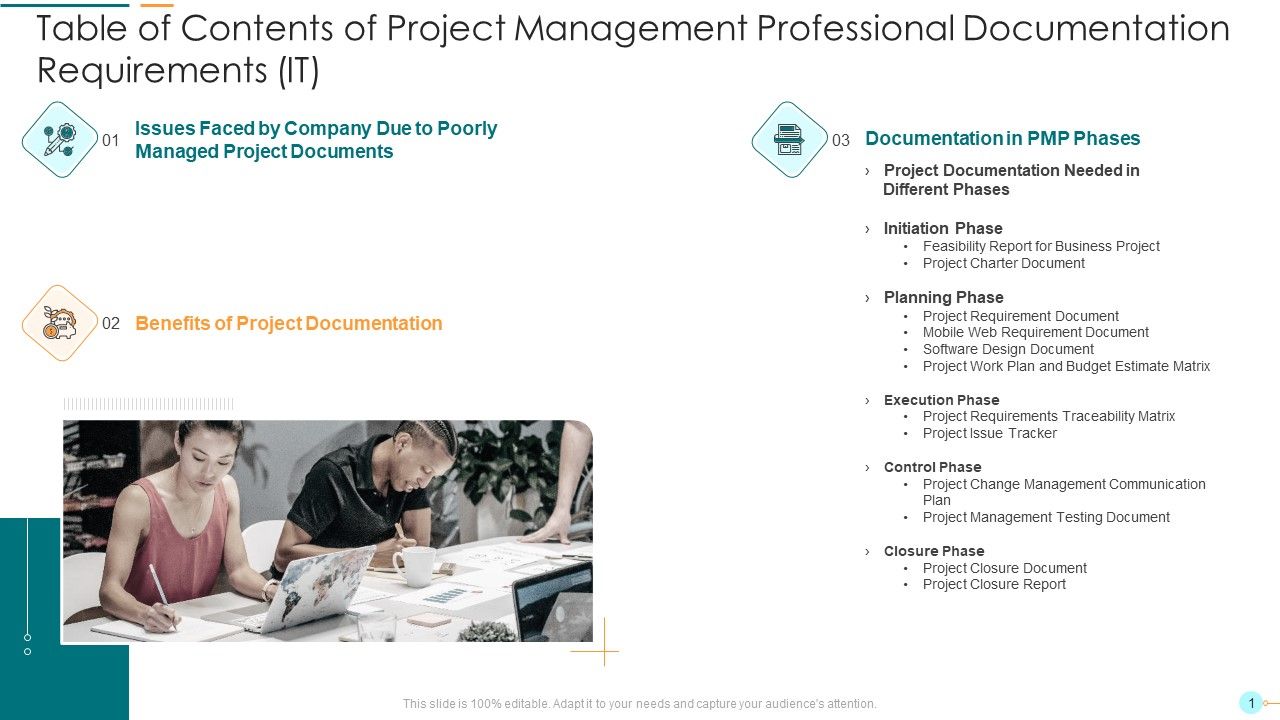 Table of Contents of Project Management Professional Documentation Requirements (IT)

01 Issues Faced by Company Due to Poorly Managed Project Documents

02 Benefits of Project Documentation

03 Documentation in PMP Phases

› Project Documentation Needed in Different Phases

› Initiation Phase
• Feasibility Report for Business Project
• Project Charter Document

› Planning Phase
• Project Requirement Document
• Mobile Web Requirement Document
• Software Design Document
• Project Work Plan and Budget Estimate Matrix

› Execution Phase
• Project Requirements Traceability Matrix
• Project Issue Tracker

› Control Phase
• Project Change Management Communication Plan
• Project Management Testing Document

› Closure Phase
• Project Closure Document
• Project Closure Report

This slide is 100% editable. Adapt it to your needs and capture your audience's attention.

1